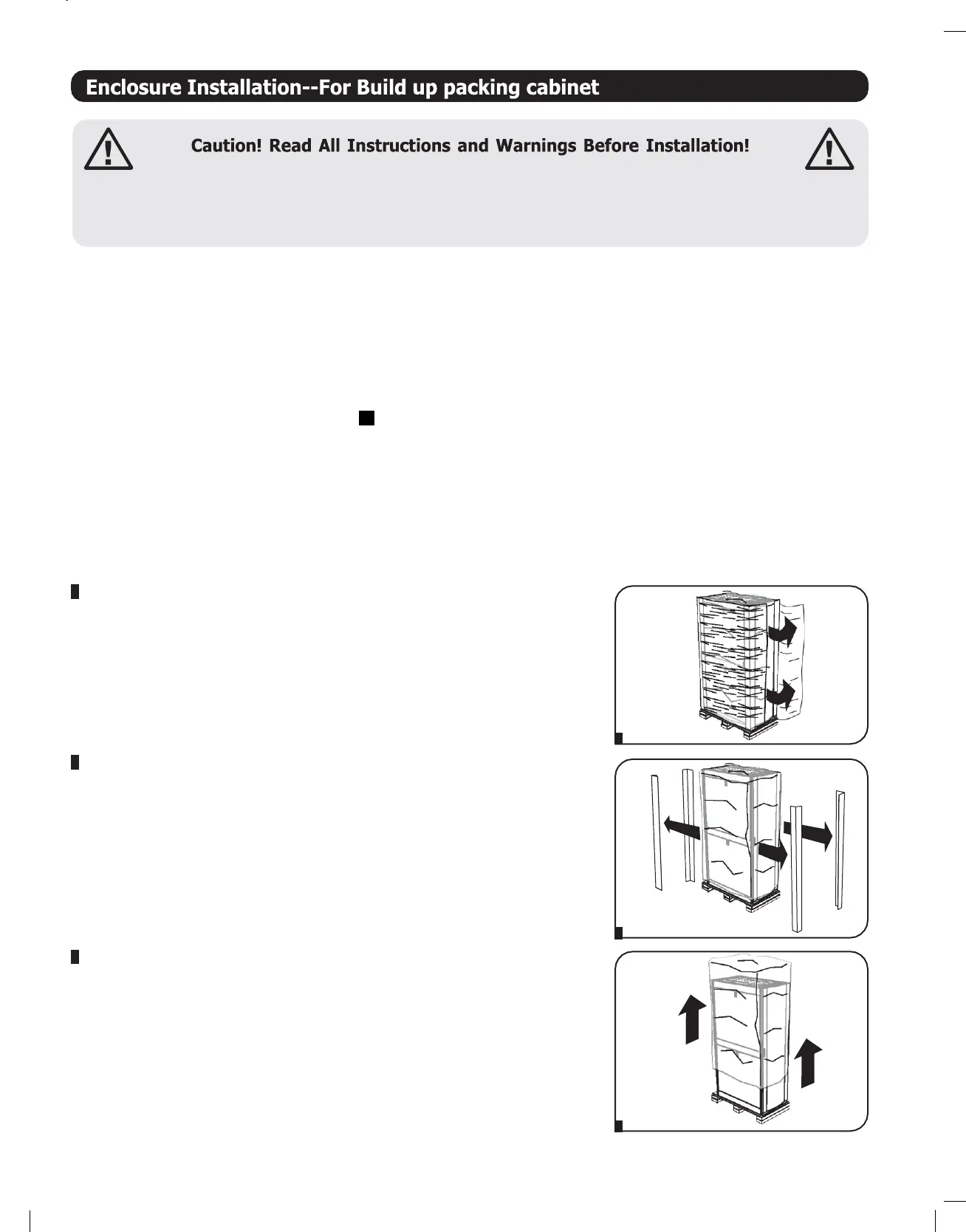 Enclosure Installation--For Build up packing cabinet

Caution! Read All Instructions and Warnings Before Installation!